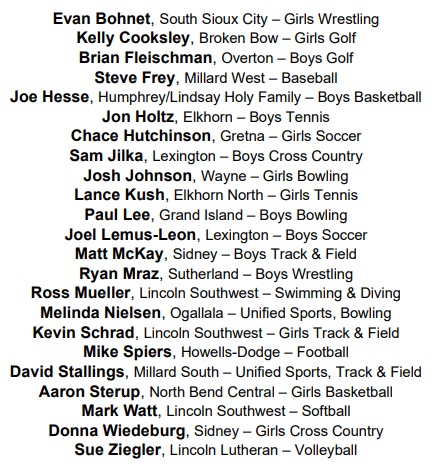 Evan Bohnet, South Sioux City – Girls Wrestling
Kelly Cooksley, Broken Bow – Girls Golf
Brian Fleischman, Overton – Boys Golf
Steve Frey, Millard West – Baseball
Joe Hesse, Humphrey/Lindsay Holy Family – Boys Basketball
Jon Holtz, Elkhorn – Boys Tennis
Chace Hutchinson, Gretna – Girls Soccer
Sam Jilka, Lexington – Boys Cross Country
Josh Johnson, Wayne – Girls Bowling
Lance Kush, Elkhorn North – Girls Tennis
Paul Lee, Grand Island – Boys Bowling
Joel Lemus-Leon, Lexington – Boys Soccer
Matt McKay, Sidney – Boys Track & Field
Ryan Mraz, Sutherland – Boys Wrestling
Ross Mueller, Lincoln Southwest – Swimming & Diving
Melinda Nielsen, Ogallala – Unified Sports, Bowling
Kevin Schrad, Lincoln Southwest – Girls Track & Field
Mike Spiers, Howells-Dodge – Football
David Stallings, Millard South – Unified Sports, Track & Field
Aaron Sterup, North Bend Central – Girls Basketball
Mark Watt, Lincoln Southwest – Softball
Donna Wiedeburg, Sidney – Girls Cross Country
Sue Ziegler, Lincoln Lutheran – Volleyball